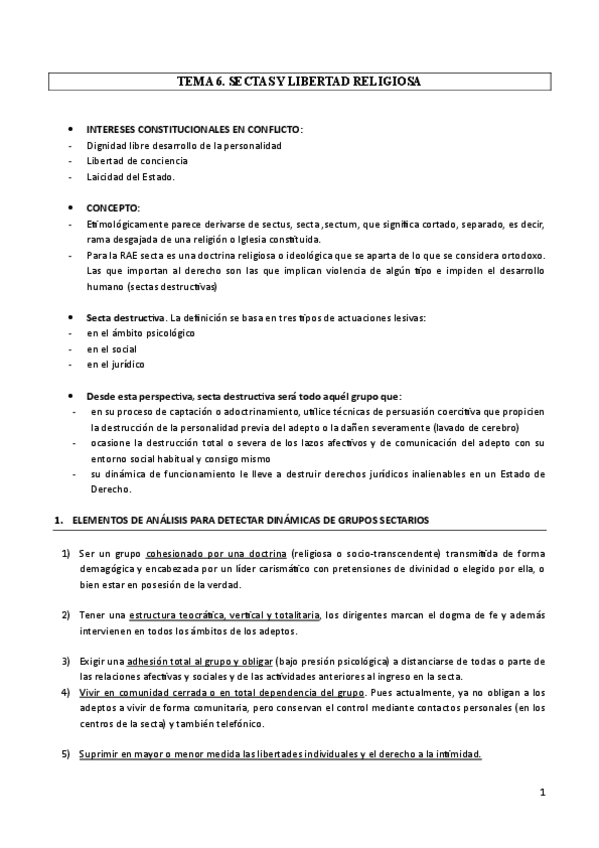 TEMA 6. SECTAS Y LIBERTAD RELIGIOSA

• INTERESES CONSTITUCIONALES EN CONFLICTO:
- Dignidad libre desarrollo de la personalidad
- Libertad de conciencia
- Laicidad del Estado.

• CONCEPTO:
- Etimológicamente parece derivarse de sectus, secta, sectum, que significa cortado, separado, es decir, rama desgajada de una religión o Iglesia constituida.
- Para la RAE secta es una doctrina religiosa o ideológica que se aparta de lo que se considera ortodoxo. Las que importan al derecho son las que implican violencia de algún tipo e impiden el desarrollo humano (sectas destructivas)

• Secta destructiva. La definición se basa en tres tipos de actuaciones lesivas:
- en el ámbito psicológico
- en el social
- en el jurídico

• Desde esta perspectiva, secta destructiva será todo aquél grupo que:
- en su proceso de captación o adoctrinamiento, utilice técnicas de persuasión coercitiva que propicien la destrucción de la personalidad previa del adepto o la dañen severamente (lavado de cerebro)
- ocasione la destrucción total o severa de los lazos afectivos y de comunicación del adepto con su entorno social habitual y consigo mismo
- su dinámica de funcionamiento le lleve a destruir derechos jurídicos inalienables en un Estado de Derecho.

1. ELEMENTOS DE ANÁLISIS PARA DETECTAR DINÁMICAS DE GRUPOS SECTARIOS

1) Ser un grupo cohesionado por una doctrina (religiosa o socio-transcendente) transmitida de forma demagógica y encabezada por un líder carismático con pretensiones de divinidad o elegido por ella, o bien estar en posesión de la verdad.

2) Tener una estructura teocrática, vertical y totalitaria, los dirigentes marcan el dogma de fe y además intervienen en todos los ámbitos de los adeptos.

3) Exigir una adhesión total al grupo y obligar (bajo presión psicológica) a distanciarse de todas o parte de las relaciones afectivas y sociales y de las actividades anteriores al ingreso en la secta.
4) Vivir en comunidad cerrada o en total dependencia del grupo. Pues actualmente, ya no obligan a los adeptos a vivir de forma comunitaria, pero conservan el control mediante contactos personales (en los centros de la secta) y también telefónico.

5) Suprimir en mayor o menor medida las libertades individuales y el derecho a la intimidad.

1